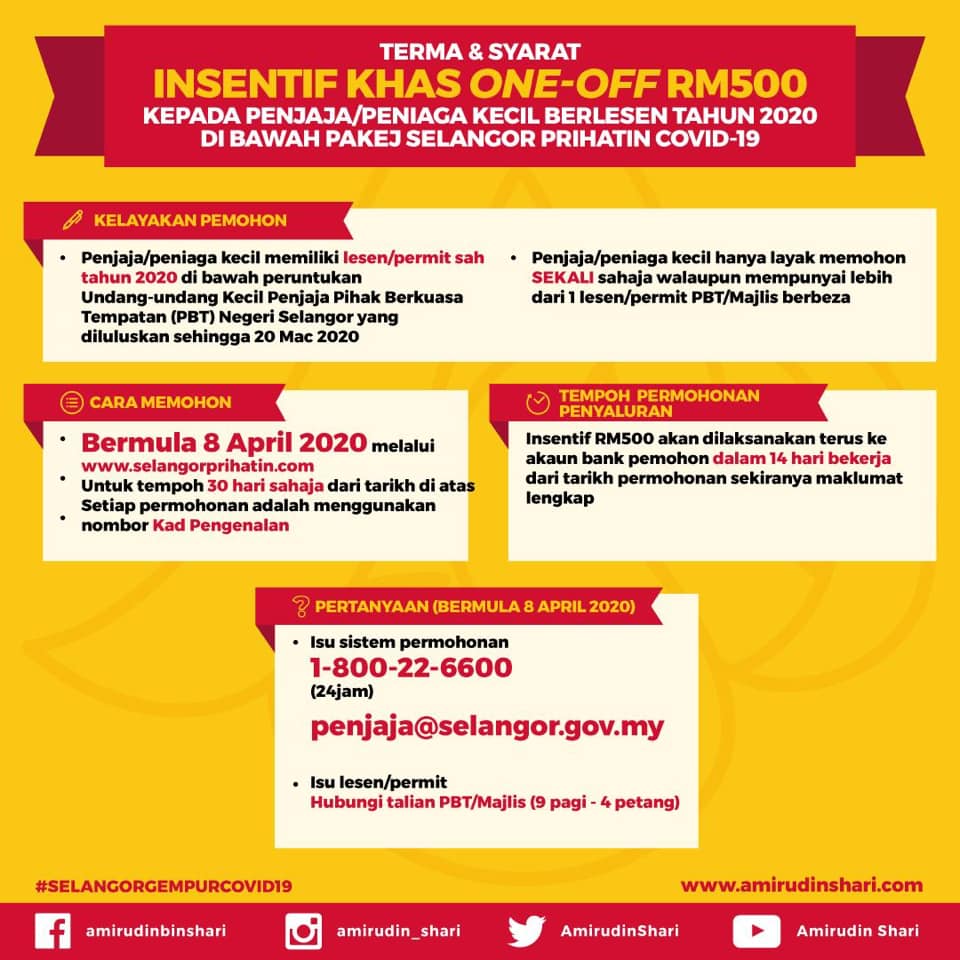 TERMA & SYARAT
INSENTIF KHAS ONE-OFF RM500
KEPADA PENJAJA/PENIAGA KECIL BERLESEN TAHUN 2020
DI BAWAH PAKEJ SELANGOR PRIHATIN COVID-19

KELAYAKAN PEMOHON

• Penjaja/peniaga kecil memiliki lesen/permit sah tahun 2020 di bawah peruntukan Undang-undang Kecil Penjaja Pihak Berkuasa Tempatan (PBT) Negeri Selangor yang diluluskan sehingga 20 Mac 2020

• Penjaja/peniaga kecil hanya layak memohon SEKALI sahaja walaupun mempunyai lebih dari 1 lesen/permit PBT/Majlis berbeza

CARA MEMOHON

• Bermula 8 April 2020 melalui www.selangorprihatin.com
• Untuk tempoh 30 hari sahaja dari tarikh di atas
• Setiap permohonan adalah menggunakan nombor Kad Pengenalan

TEMPOH PERMOHONAN PENYALURAN

Insentif RM500 akan dilaksanakan terus ke akaun bank pemohon dalam 14 hari bekerja dari tarikh permohonan sekiranya maklumat lengkap

PERTANYAAN (BERMULA 8 APRIL 2020)

• Isu sistem permohonan
1-800-22-6600
(24jam)
penjaja@selangor.gov.my

• Isu lesen/permit
Hubungi talian PBT/Majlis (9 pagi - 4 petang)

#SELANGORGEMPURCOVID19
www.amirudinshari.com

amirudinbinshari
amirudin_shari
AmirudinShari
Amirudin Shari